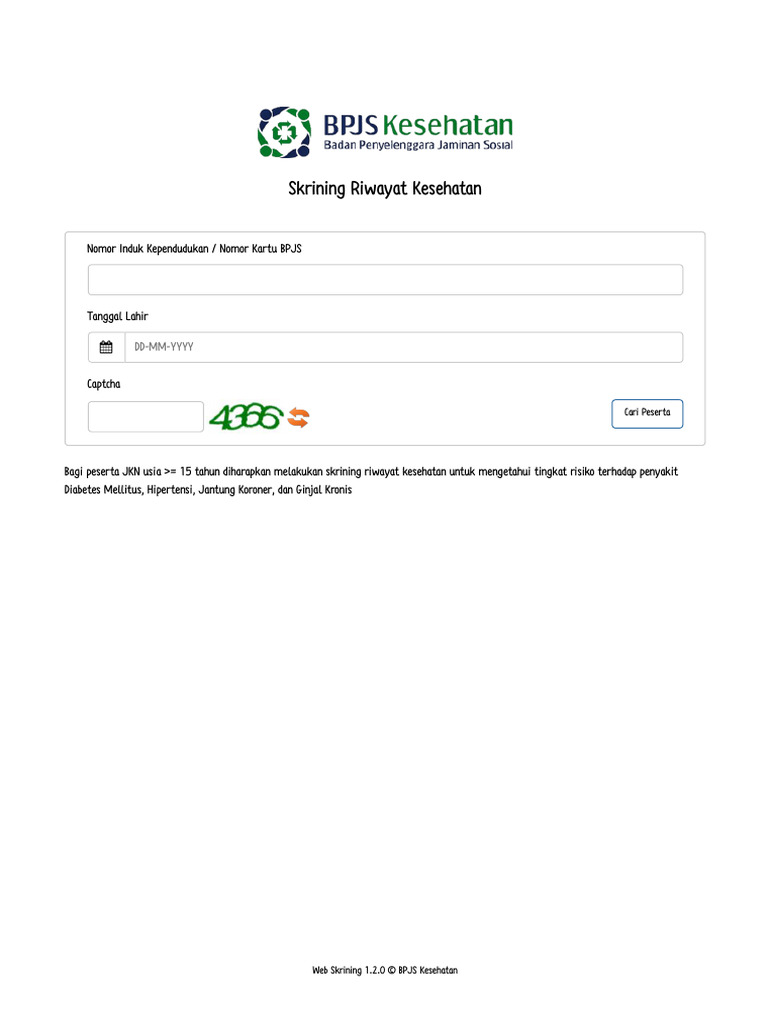 BPJS Kesehatan
Badan Penyelenggara Jaminan Sosial

Skrining Riwayat Kesehatan

Nomor Induk Kependudukan / Nomor Kartu BPJS

Tanggal Lahir

DD-MM-YYYY

Captcha

4366

Cari Peserta

Bagi peserta JKN usia >= 15 tahun diharapkan melakukan skrining riwayat kesehatan untuk mengetahui tingkat risiko terhadap penyakit Diabetes Mellitus, Hipertensi, Jantung Koroner, dan Ginjal Kronis

Web Skrining 1.2.0 © BPJS Kesehatan